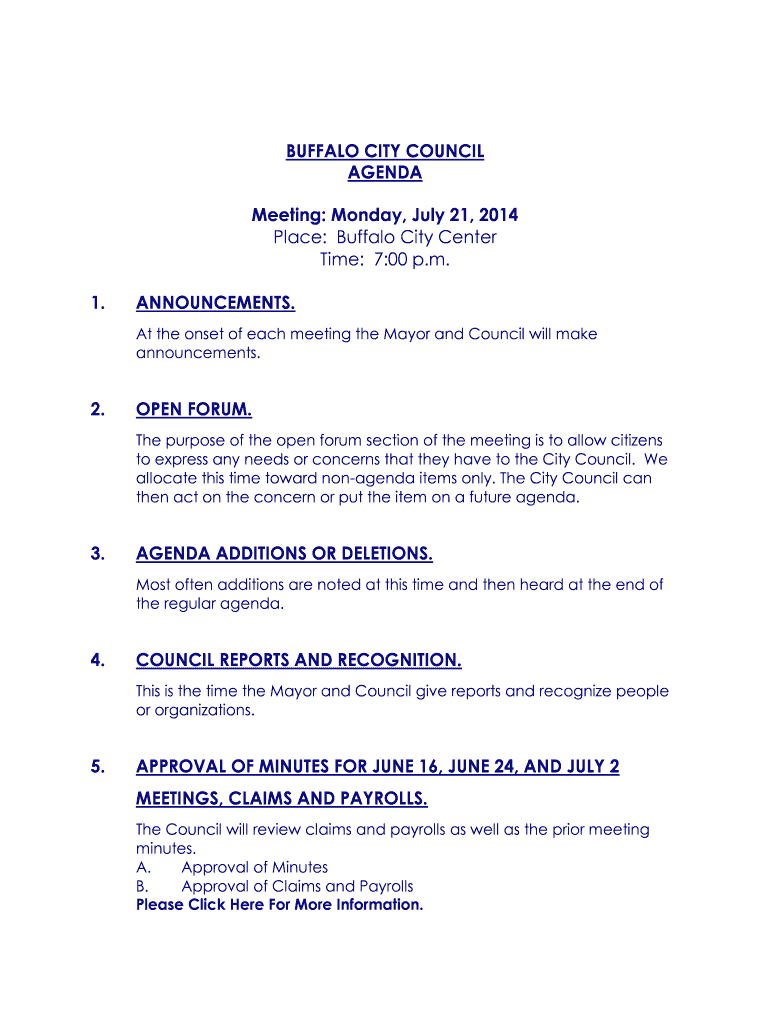 BUFFALO CITY COUNCIL
AGENDA

Meeting: Monday, July 21, 2014
Place: Buffalo City Center
Time: 7:00 p.m.

1. ANNOUNCEMENTS.

At the onset of each meeting the Mayor and Council will make announcements.

2. OPEN FORUM.

The purpose of the open forum section of the meeting is to allow citizens to express any needs or concerns that they have to the City Council. We allocate this time toward non-agenda items only. The City Council can then act on the concern or put the item on a future agenda.

3. AGENDA ADDITIONS OR DELETIONS.

Most often additions are noted at this time and then heard at the end of the regular agenda.

4. COUNCIL REPORTS AND RECOGNITION.

This is the time the Mayor and Council give reports and recognize people or organizations.

5. APPROVAL OF MINUTES FOR JUNE 16, JUNE 24, AND JULY 2 MEETINGS, CLAIMS AND PAYROLLS.

The Council will review claims and payrolls as well as the prior meeting minutes.
A. Approval of Minutes
B. Approval of Claims and Payrolls
Please Click Here For More Information.